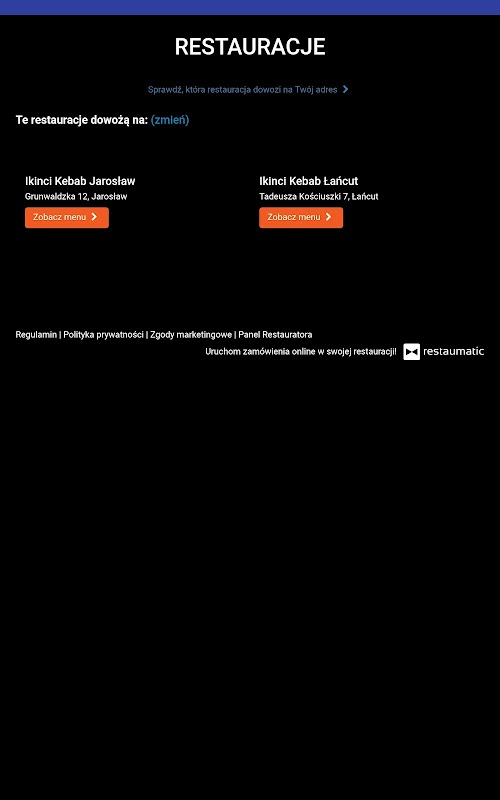 RESTAURACJE

Sprawdź, która restauracja dowozi na Twój adres

Te restauracje dowożą na: (zmień)

Ikinci Kebab Jarosław
Grunwaldzka 12, Jarosław
Zobacz menu

Ikinci Kebab Łańcut
Tadeusza Kościuszki 7, Łańcut
Zobacz menu

Regulamin | Polityka prywatności | Zgody marketingowe | Panel Restauratora

Uruchom zamówienia online w swojej restauracji! restaumatic